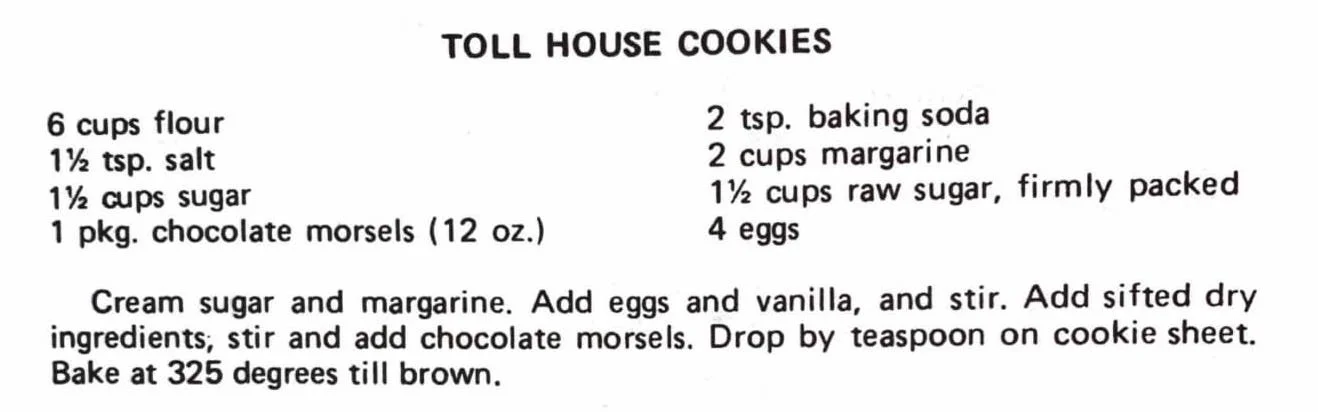 TOLL HOUSE COOKIES

6 cups flour
1½ tsp. salt
1½ cups sugar
1 pkg. chocolate morsels (12 oz.)

2 tsp. baking soda
2 cups margarine
1½ cups raw sugar, firmly packed
4 eggs

Cream sugar and margarine. Add eggs and vanilla, and stir. Add sifted dry ingredients; stir and add chocolate morsels. Drop by teaspoon on cookie sheet. Bake at 325 degrees till brown.